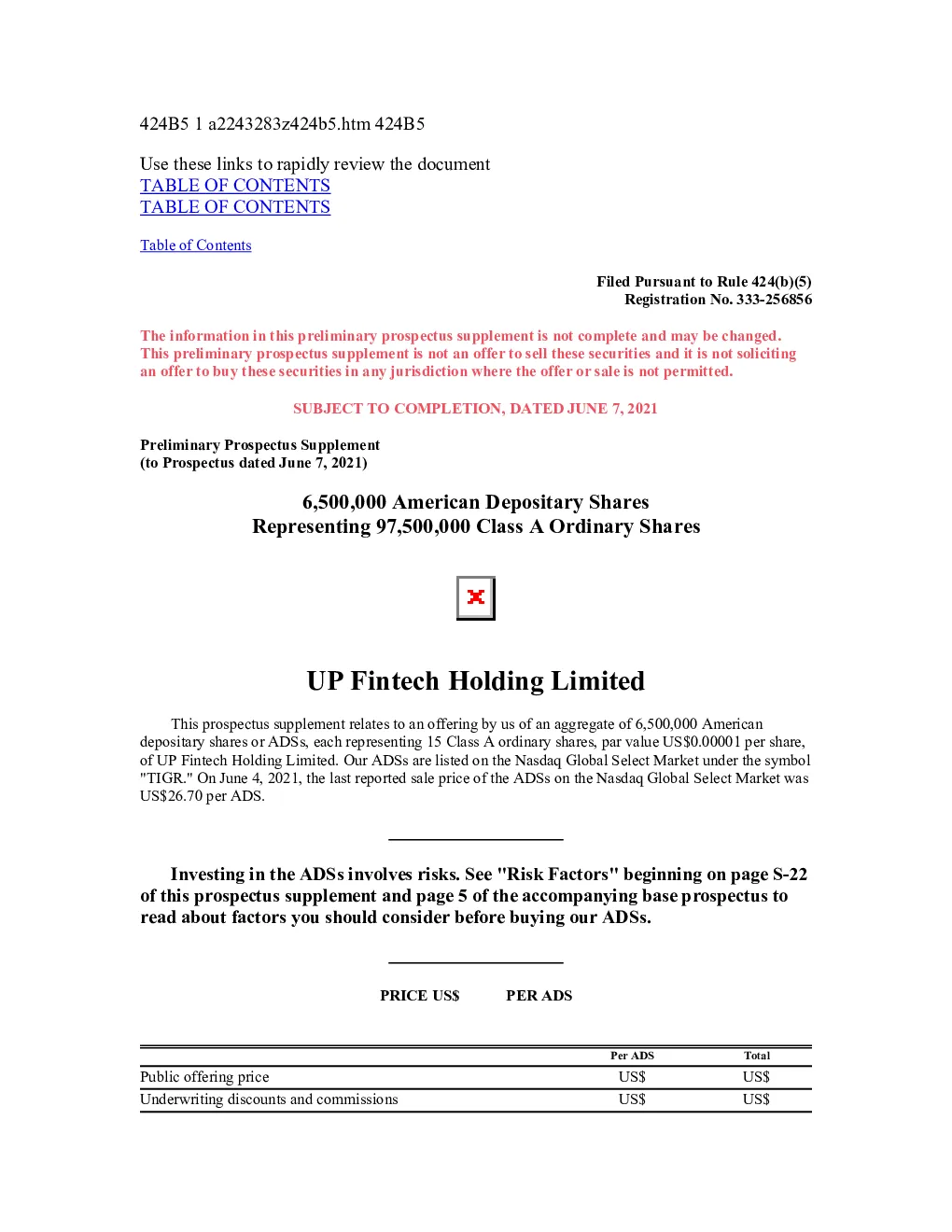 424B5 1 a2243283z424b5.htm 424B5

Use these links to rapidly review the document
TABLE OF CONTENTS
TABLE OF CONTENTS

Table of Contents

Filed Pursuant to Rule 424(b)(5)
Registration No. 333-256856

The information in this preliminary prospectus supplement is not complete and may be changed. This preliminary prospectus supplement is not an offer to sell these securities and it is not soliciting an offer to buy these securities in any jurisdiction where the offer or sale is not permitted.

SUBJECT TO COMPLETION, DATED JUNE 7, 2021

Preliminary Prospectus Supplement
(to Prospectus dated June 7, 2021)

6,500,000 American Depositary Shares
Representing 97,500,000 Class A Ordinary Shares

UP Fintech Holding Limited

This prospectus supplement relates to an offering by us of an aggregate of 6,500,000 American depositary shares or ADSs, each representing 15 Class A ordinary shares, par value US$0.00001 per share, of UP Fintech Holding Limited. Our ADSs are listed on the Nasdaq Global Select Market under the symbol "TIGR." On June 4, 2021, the last reported sale price of the ADSs on the Nasdaq Global Select Market was US$26.70 per ADS.

Investing in the ADSs involves risks. See "Risk Factors" beginning on page S-22 of this prospectus supplement and page 5 of the accompanying base prospectus to read about factors you should consider before buying our ADSs.

PRICE US$ PER ADS

| | Per ADS | Total |
|---|---|---|
| Public offering price | US$ | US$ |
| Underwriting discounts and commissions | US$ | US$ |